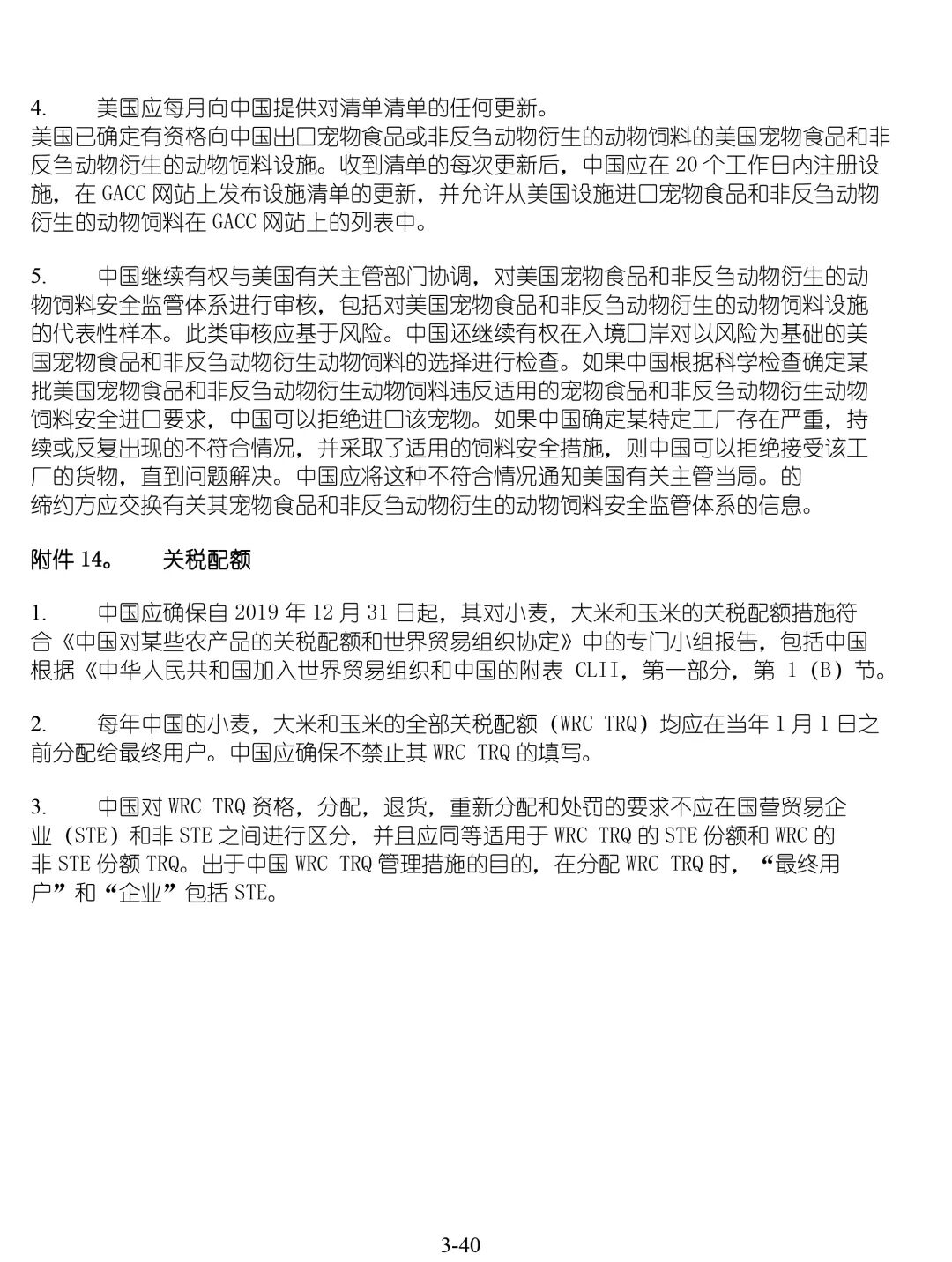 4. 美国应每月向中国提供对清单清单的任何更新。
美国已确定有资格向中国出口宠物食品或非反刍动物衍生的动物饲料的美国宠物食品和非反刍动物衍生的动物饲料设施。收到清单的每次更新后，中国应在 20 个工作日内注册设施，在 GACC 网站上发布设施清单的更新，并允许从美国设施进口宠物食品和非反刍动物衍生的动物饲料在 GACC 网站上的列表中。

5. 中国继续有权与美国有关主管部门协调，对美国宠物食品和非反刍动物衍生的动物饲料安全监管体系进行审核，包括对美国宠物食品和非反刍动物衍生的动物饲料设施的代表性样本。此类审核应基于风险。中国还继续有权在入境口岸对以风险为基础的美国宠物食品和非反刍动物衍生动物饲料的选择进行检查。如果中国根据科学检查确定某批美国宠物食品和非反刍动物衍生动物饲料违反适用的宠物食品和非反刍动物衍生动物饲料安全进口要求，中国可以拒绝进口该宠物。如果中国确定某特定工厂存在严重，持续或反复出现的不符合情况，并采取了适用的饲料安全措施，则中国可以拒绝接受该工厂的货物，直到问题解决。中国应将这种不符合情况通知美国有关主管当局。的
缔约方应交换有关其宠物食品和非反刍动物衍生的动物饲料安全监管体系的信息。

附件 14。 关税配额

1. 中国应确保自 2019 年 12 月 31 日起，其对小麦，大米和玉米的关税配额措施符合《中国对某些农产品的关税配额和世界贸易组织协定》中的专门小组报告，包括中国根据《中华人民共和国加入世界贸易组织和中国的附表 CLII，第一部分，第 1（B）节。

2. 每年中国的小麦，大米和玉米的全部关税配额（WRC TRQ）均应在当年 1 月 1 日之前分配给最终用户。中国应确保不禁止其 WRC TRQ 的填写。

3. 中国对 WRC TRQ 资格，分配，退货，重新分配和处罚的要求不应在国营贸易企业（STE）和非 STE 之间进行区分，并且应同等适用于 WRC TRQ 的 STE 份额和 WRC 的非 STE 份额 TRQ。出于中国 WRC TRQ 管理措施的目的，在分配 WRC TRQ 时，“最终用户”和“企业”包括 STE。

3-40